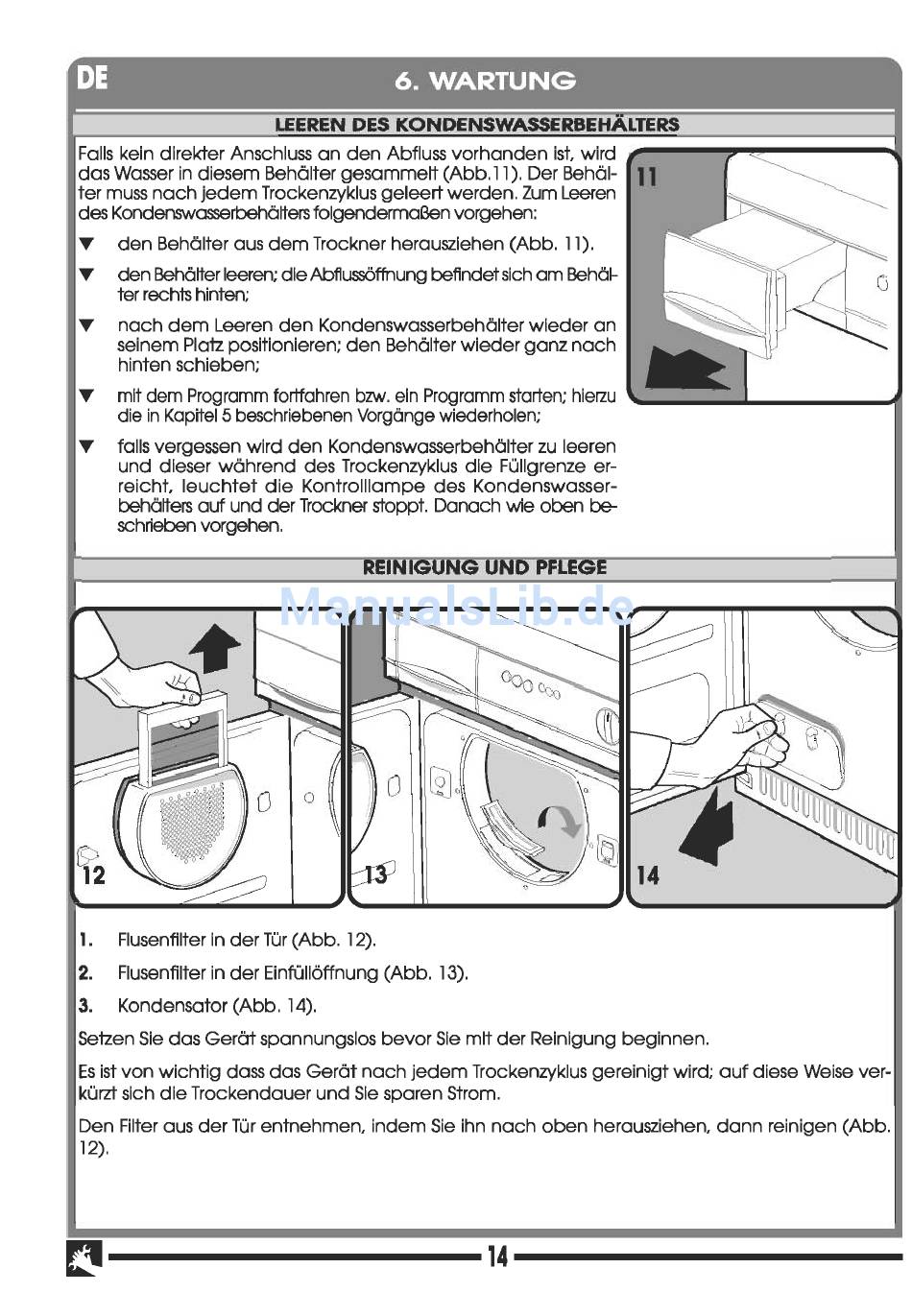 DE

6. WARTUNG

LEEREN DES KONDENSWASSERBEHÄLTERS

Falls kein direkter Anschluss an den Abfluss vorhanden ist, wird das Wasser in diesem Behälter gesammelt (Abb.11). Der Behälter muss nach jedem Trockenzyklus geleert werden. Zum Leeren des Kondenswasserbehälters folgendermaßen vorgehen:

▼ den Behälter aus dem Trockner herausziehen (Abb. 11).

▼ den Behälter leeren; die Abflussöffnung befindet sich am Behälter rechts hinten;

▼ nach dem Leeren den Kondenswasserbehälter wieder an seinem Platz positionieren; den Behälter wieder ganz nach hinten schieben;

▼ mit dem Programm fortfahren bzw. ein Programm starten; hierzu die in Kapitel 5 beschriebenen Vorgänge wiederholen;

▼ falls vergessen wird den Kondenswasserbehälter zu leeren und dieser während des Trockenzyklus die Füllgrenze erreicht, leuchtet die Kontrolllampe des Kondenswasserbehälters auf und der Trockner stoppt. Danach wie oben beschrieben vorgehen.

11

REINIGUNG UND PFLEGE

ManualsLib.de

12

13

14

1. Flusenfilter in der Tür (Abb. 12).

2. Flusenfilter in der Einfüllöffnung (Abb. 13).

3. Kondensator (Abb. 14).

Setzen Sie das Gerät spannungslos bevor Sie mit der Reinigung beginnen.

Es ist von wichtig dass das Gerät nach jedem Trockenzyklus gereinigt wird; auf diese Weise verkürzt sich die Trockendauer und Sie sparen Strom.

Den Filter aus der Tür entnehmen, indem Sie ihn nach oben herausziehen, dann reinigen (Abb. 12).

14